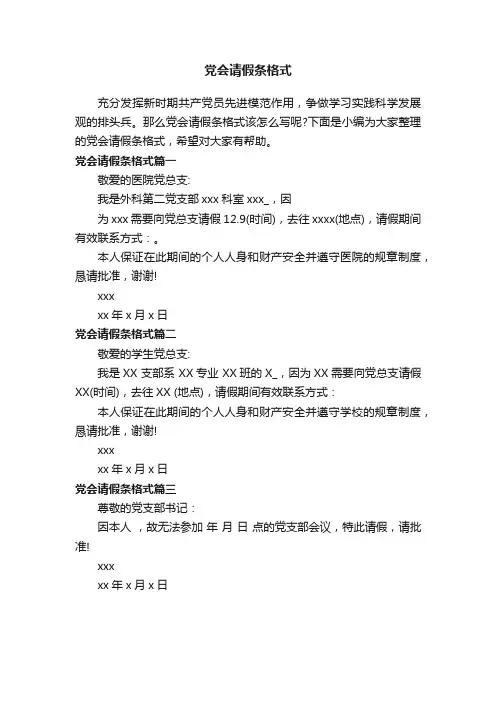 党会请假条格式

充分发挥新时期共产党员先进模范作用，争做学习实践科学发展观的排头兵。那么党会请假条格式该怎么写呢?下面是小编为大家整理的党会请假条格式，希望对大家有帮助。

党会请假条格式篇一

敬爱的医院党总支:

我是外科第二党支部 xxx 科室 xxx_，因

为 xxx 需要向党总支请假 12.9(时间)，去往 xxxx(地点)，请假期间有效联系方式：。

本人保证在此期间的个人人身和财产安全并遵守医院的规章制度，恳请批准，谢谢!

xxx

xx 年 x 月 x 日

党会请假条格式篇二

敬爱的学生党总支:

我是 XX 支部系 XX 专业 XX 班的 X_，因为 XX 需要向党总支请假 XX(时间)，去往 XX (地点)，请假期间有效联系方式：

本人保证在此期间的个人人身和财产安全并遵守学校的规章制度，恳请批准，谢谢!

xxx

xx 年 x 月 x 日

党会请假条格式篇三

尊敬的党支部书记：

因本人 ，故无法参加 年 月 日 点的党支部会议，特此请假，请批准!

xxx

xx 年 x 月 x 日